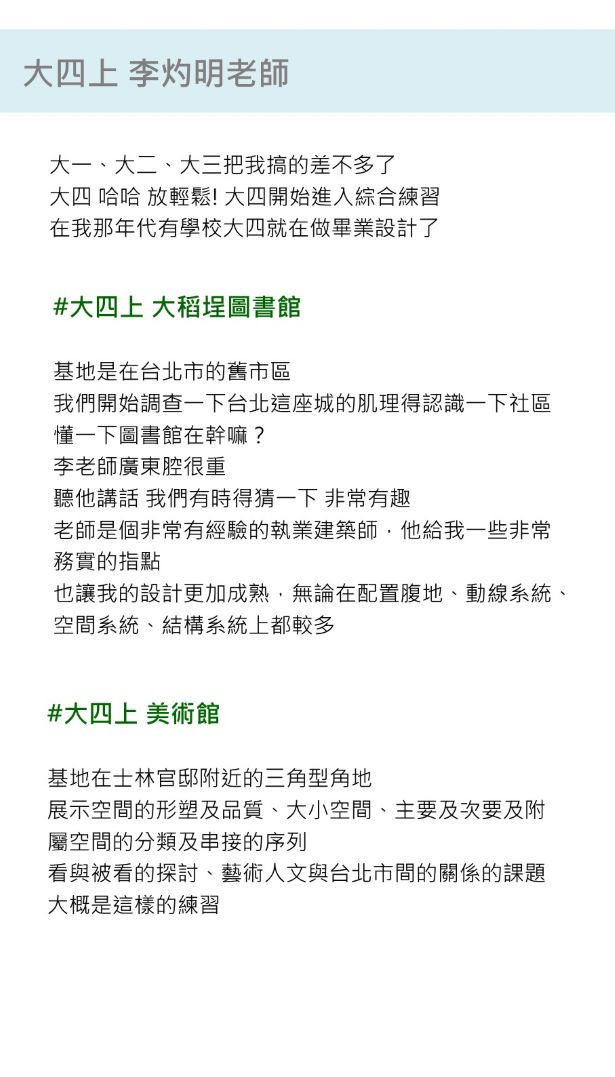 大四上 李灼明老師

大一、大二、大三把我搞的差不多了
大四 哈哈 放輕鬆! 大四開始進入綜合練習
在我那年代有學校大四就在做畢業設計了

#大四上 大稻埕圖書館

基地是在台北市的舊市區
我們開始調查一下台北這座城的肌理得認識一下社區
懂一下圖書館在幹嘛？
李老師廣東腔很重
聽他講話 我們有時得猜一下 非常有趣
老師是個非常有經驗的執業建築師，他給我一些非常務實的指點
也讓我的設計更加成熟，無論在配置腹地、動線系統、空間系統、結構系統上都較多

#大四上 美術館

基地在士林官邸附近的三角型角地
展示空間的形塑及品質、大小空間、主要及次要及附屬空間的分類及串接的序列
看與被看的探討、藝術人文與台北市間的關係的課題
大概是這樣的練習